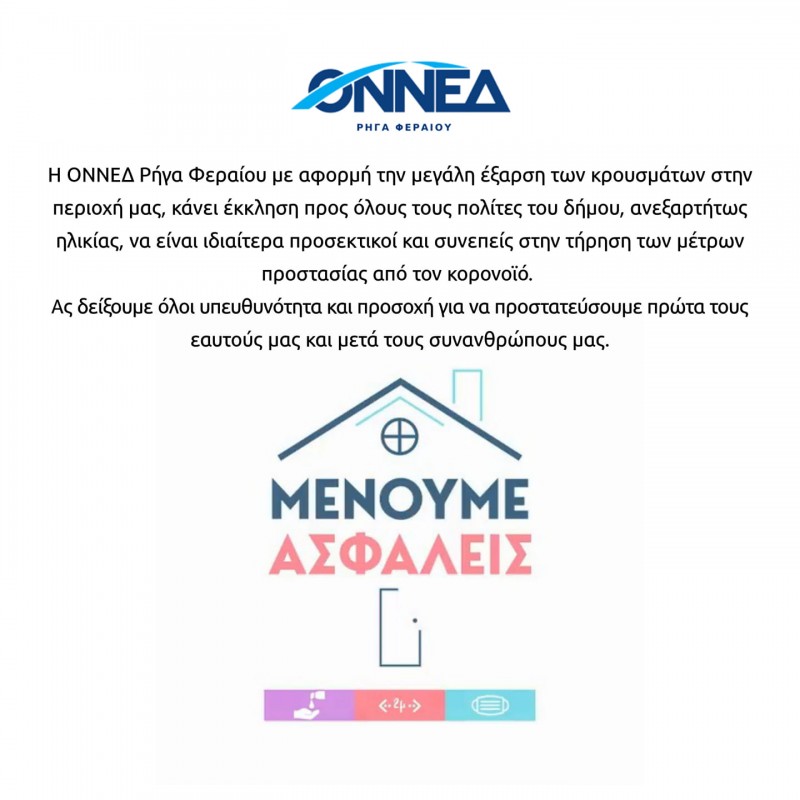 ΟΝΝΕΔ
ΡΗΓΑ ΦΕΡΑΙΟΥ

Η ΟΝΝΕΔ Ρήγα Φεραίου με αφορμή την μεγάλη έξαρση των κρουσμάτων στην περιοχή μας, κάνει έκκληση προς όλους τους πολίτες του δήμου, ανεξαρτήτως ηλικίας, να είναι ιδιαίτερα προσεκτικοί και συνεπείς στην τήρηση των μέτρων προστασίας από τον κορονοϊό.
Ας δείξουμε όλοι υπευθυνότητα και προσοχή για να προστατεύσουμε πρώτα τους εαυτούς μας και μετά τους συνανθρώπους μας.

ΜΕΝΟΥΜΕ
ΑΣΦΑΛΕΙΣ

2μ